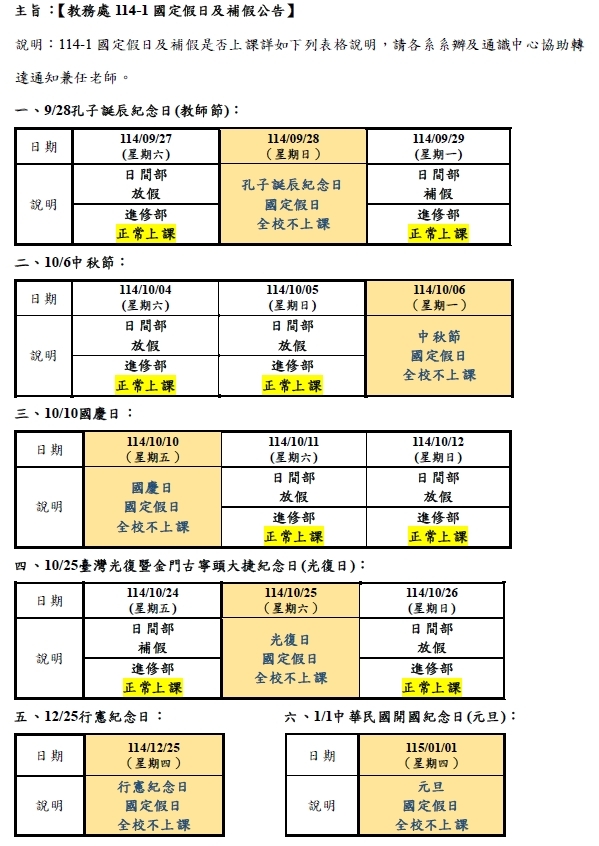 主旨：【教務處 114-1 國定假日及補假公告】

說明：114-1 國定假日及補假是否上課詳如下列表格說明，請各系系辦及通識中心協助轉達通知兼任老師。

一、9/28孔子誕辰紀念日(教師節)：

| 日期 | 114/09/27 (星期六) | 114/09/28 (星期日) | 114/09/29 (星期一) |
|---|---|---|---|
| 說明 | 日間部 放假 | 孔子誕辰紀念日 國定假日 全校不上課 | 日間部 補假 |
| | 進修部 正常上課 | | 進修部 正常上課 |

二、10/6中秋節：

| 日期 | 114/10/04 (星期六) | 114/10/05 (星期日) | 114/10/06 (星期一) |
|---|---|---|---|
| 說明 | 日間部 放假 | 日間部 放假 | 中秋節 國定假日 全校不上課 |
| | 進修部 正常上課 | 進修部 正常上課 | |

三、10/10國慶日：

| 日期 | 114/10/10 (星期五) | 114/10/11 (星期六) | 114/10/12 (星期日) |
|---|---|---|---|
| 說明 | 國慶日 國定假日 全校不上課 | 日間部 放假 | 日間部 放假 |
| | | 進修部 正常上課 | 進修部 正常上課 |

四、10/25臺灣光復暨金門古寧頭大捷紀念日(光復日)：

| 日期 | 114/10/24 (星期五) | 114/10/25 (星期六) | 114/10/26 (星期日) |
|---|---|---|---|
| 說明 | 日間部 補假 | 光復日 國定假日 全校不上課 | 日間部 放假 |
| | 進修部 正常上課 | | 進修部 正常上課 |

五、12/25行憲紀念日：

| 日期 | 114/12/25 (星期四) |
|---|---|
| 說明 | 行憲紀念日 國定假日 全校不上課 |

六、1/1中華民國開國紀念日(元旦)：

| 日期 | 115/01/01 (星期四) |
|---|---|
| 說明 | 元旦 國定假日 全校不上課 |